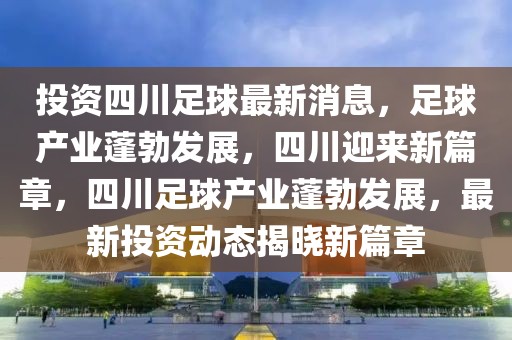 投资四川足球最新消息，足球产业蓬勃发展，四川迎来新篇章，四川足球产业蓬勃发展，最新投资动态揭晓新篇章